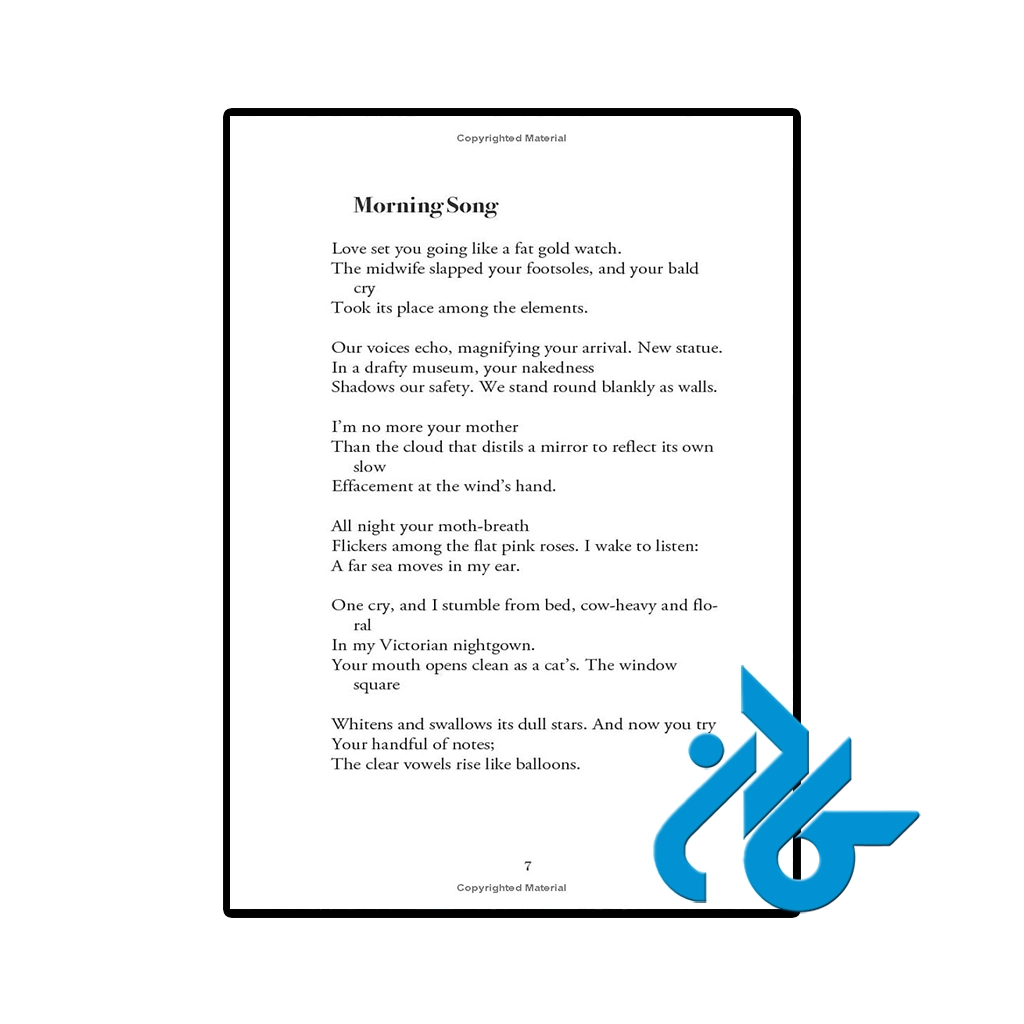 Copyrighted Material

Morning Song

Love set you going like a fat gold watch.
The midwife slapped your footsoles, and your bald cry
Took its place among the elements.

Our voices echo, magnifying your arrival. New statue.
In a drafty museum, your nakedness
Shadows our safety. We stand round blankly as walls.

I'm no more your mother
Than the cloud that distils a mirror to reflect its own slow
Effacement at the wind's hand.

All night your moth-breath
Flickers among the flat pink roses. I wake to listen:
A far sea moves in my ear.

One cry, and I stumble from bed, cow-heavy and floral
In my Victorian nightgown.
Your mouth opens clean as a cat's. The window square

Whitens and swallows its dull stars. And now you try
Your handful of notes;
The clear vowels rise like balloons.

7
Copyrighted Material